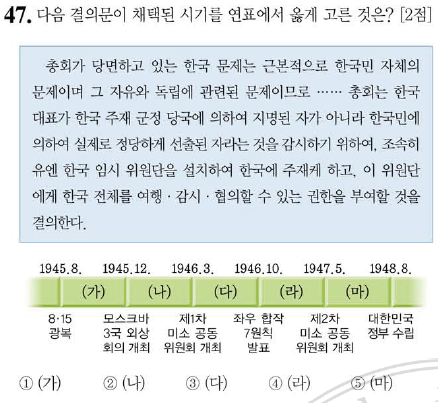 47. 다음 결의문이 채택된 시기를 연표에서 옳게 고른 것은? [2점]

총회가 당면하고 있는 한국 문제는 근본적으로 한국민 자체의 문제이며 그 자유와 독립에 관련된 문제이므로 …… 총회는 한국 대표가 한국 주재 군정 당국에 의하여 지명된 자가 아니라 한국민에 의하여 실제로 정당하게 선출된 자라는 것을 감시하기 위하여, 조속히 유엔 한국 임시 위원단을 설치하여 한국에 주재케 하고, 이 위원단에게 한국 전체를 여행 · 감시 · 협의할 수 있는 권한을 부여할 것을 결의한다.

1945.8. 1945.12. 1946.3. 1946.10. 1947.5. 1948.8.

(가) (나) (다) (라) (마)

8·15 광복
모스크바 3국 외상 회의 개최
제1차 미소 공동 위원회 개최
좌우 합작 7원칙 발표
제2차 미소 공동 위원회 개최
대한민국 정부 수립

① (가) ② (나) ③ (다) ④ (라) ⑤ (마)